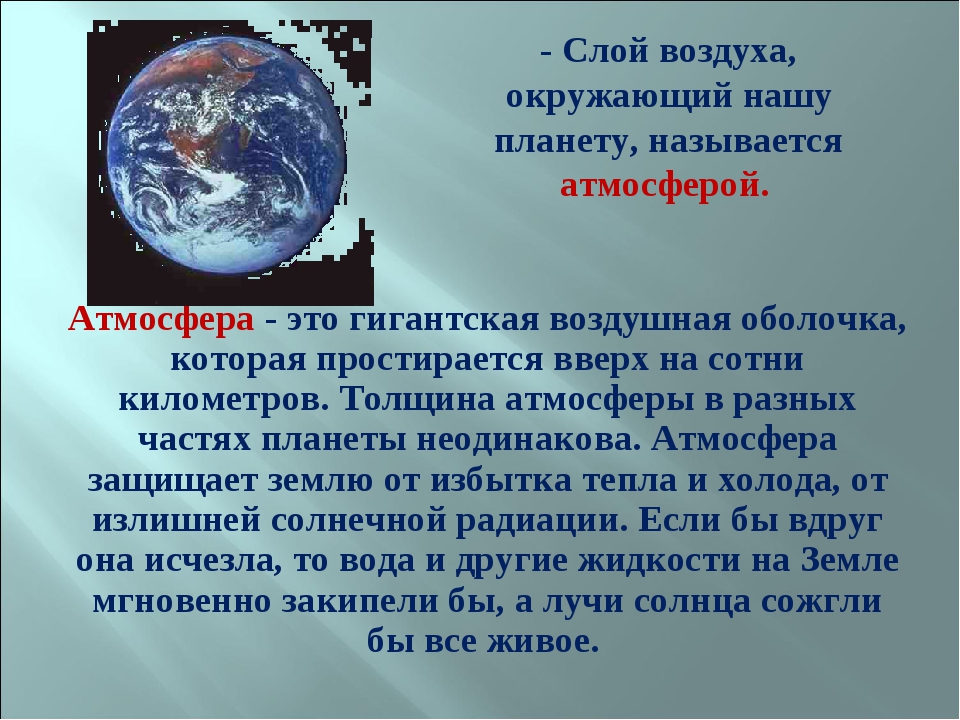 - Слой воздуха, окружающий нашу планету, называется атмосферой.

Атмосфера - это гигантская воздушная оболочка, которая простирается вверх на сотни километров. Толщина атмосферы в разных частях планеты неодинакова. Атмосфера защищает землю от избытка тепла и холода, от излишней солнечной радиации. Если бы вдруг она исчезла, то вода и другие жидкости на Земле мгновенно закипели бы, а лучи солнца сожгли бы все живое.